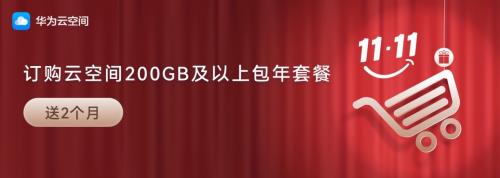 华为云空间

订购云空间200GB及以上包年套餐

送2个月

11·11